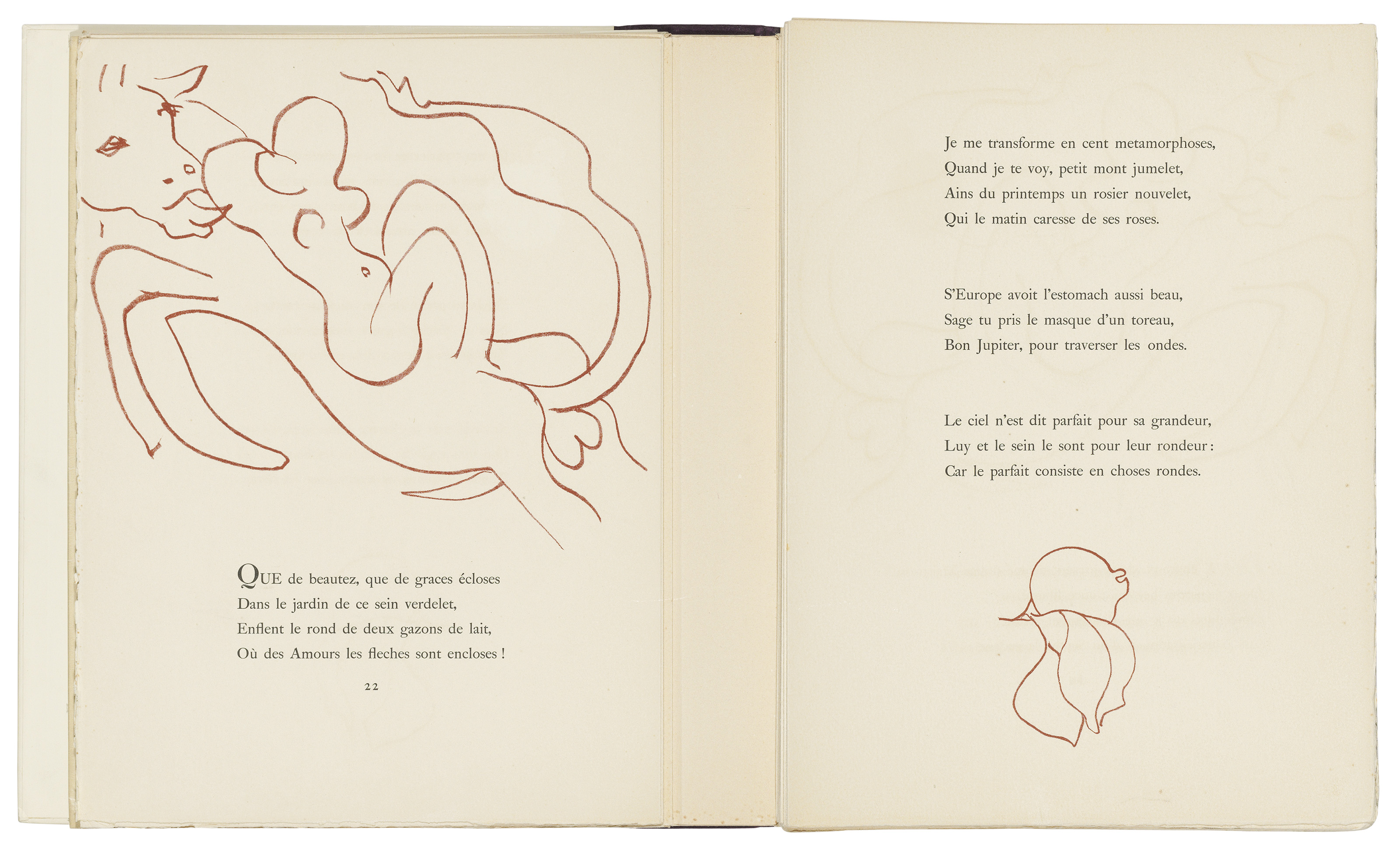 QUE de beautez, que de graces écloses
Dans le jardin de ce sein verdelet,
Enflent le rond de deux gazons de lait,
Où des Amours les fleches sont encloses !

22

Je me transforme en cent metamorphoses,
Quand je te voy, petit mont jumelet,
Ains du printemps un rosier nouvelet,
Qui le matin caresse de ses roses.

S'Europe avoit l'estomach aussi beau,
Sage tu pris le masque d'un toreau,
Bon Jupiter, pour traverser les ondes.

Le ciel n'est dit parfait pour sa grandeur,
Luy et le sein le sont pour leur rondeur :
Car le parfait consiste en choses rondes.